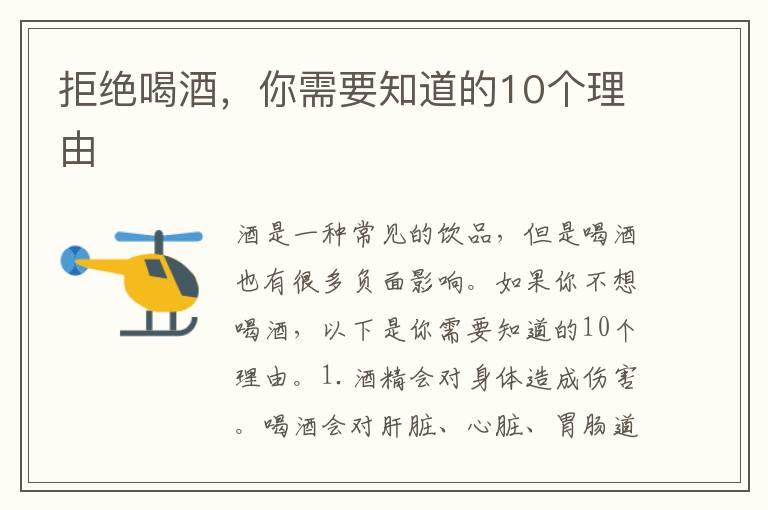 拒绝喝酒，你需要知道的10个理由

酒是一种常见的饮品，但是喝酒也有很多负面影响。如果你不想喝酒，以下是你需要知道的10个理由。1. 酒精会对身体造成伤害。喝酒会对肝脏、心脏、胃肠道